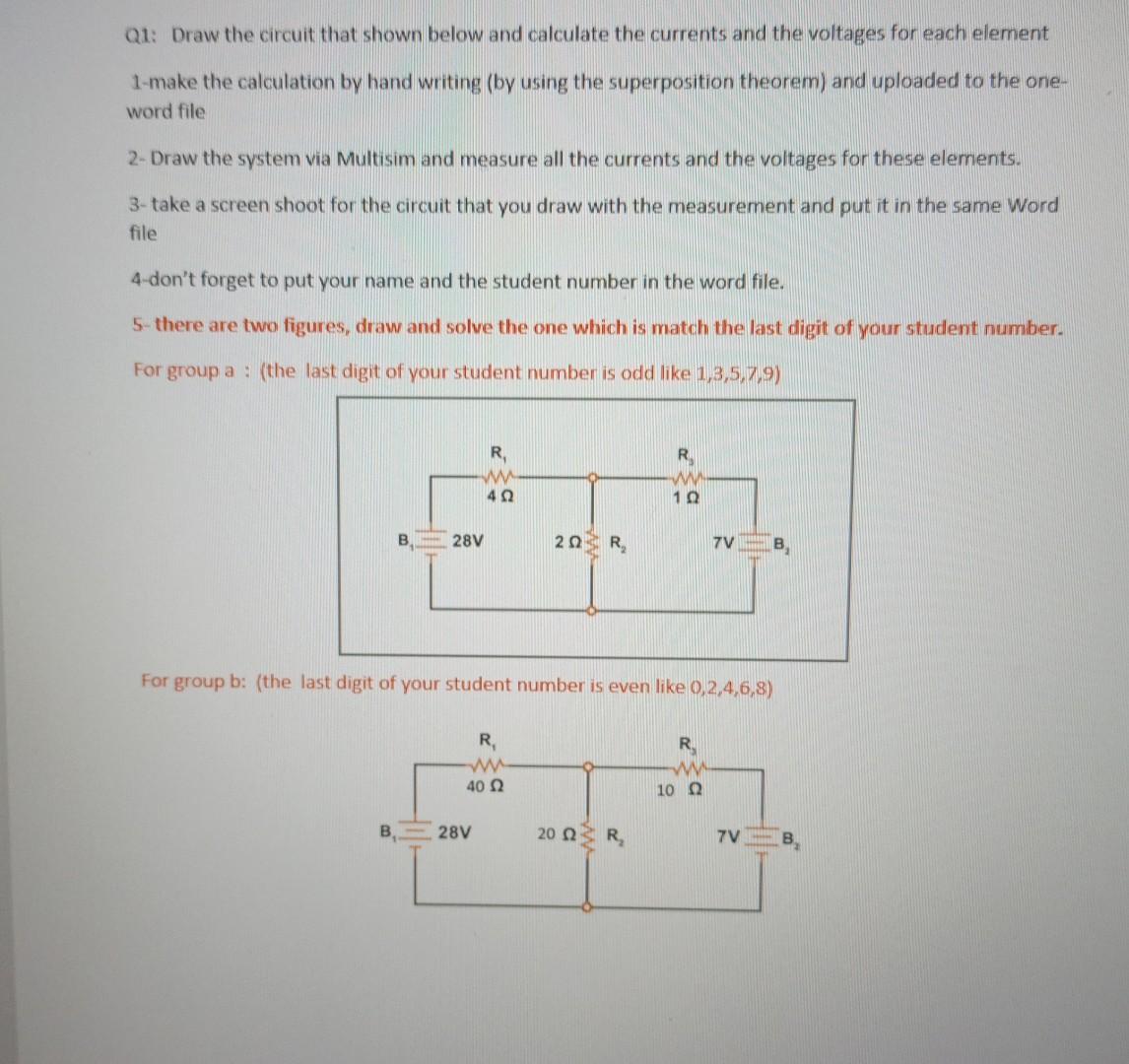 Q1: Draw the circuit that shown below and calculate the currents and the voltages for each element

1-make the calculation by hand writing (by using the superposition theorem) and uploaded to the one-word file

2- Draw the system via Multisim and measure all the currents and the voltages for these elements.

3- take a screen shoot for the circuit that you draw with the measurement and put it in the same Word file

4-don't forget to put your name and the student number in the word file.

5- there are two figures, draw and solve the one which is match the last digit of your student number.

For group a : (the last digit of your student number is odd like 1,3,5,7,9)

$R_1$
4 Ω
$R_3$
1 Ω
$B_1$ 28V
2 Ω $R_2$
7V $B_2$

For group b: (the last digit of your student number is even like 0,2,4,6,8)

$R_1$
40 Ω
$R_3$
10 Ω
$B_1$ 28V
20 Ω $R_2$
7V $B_2$